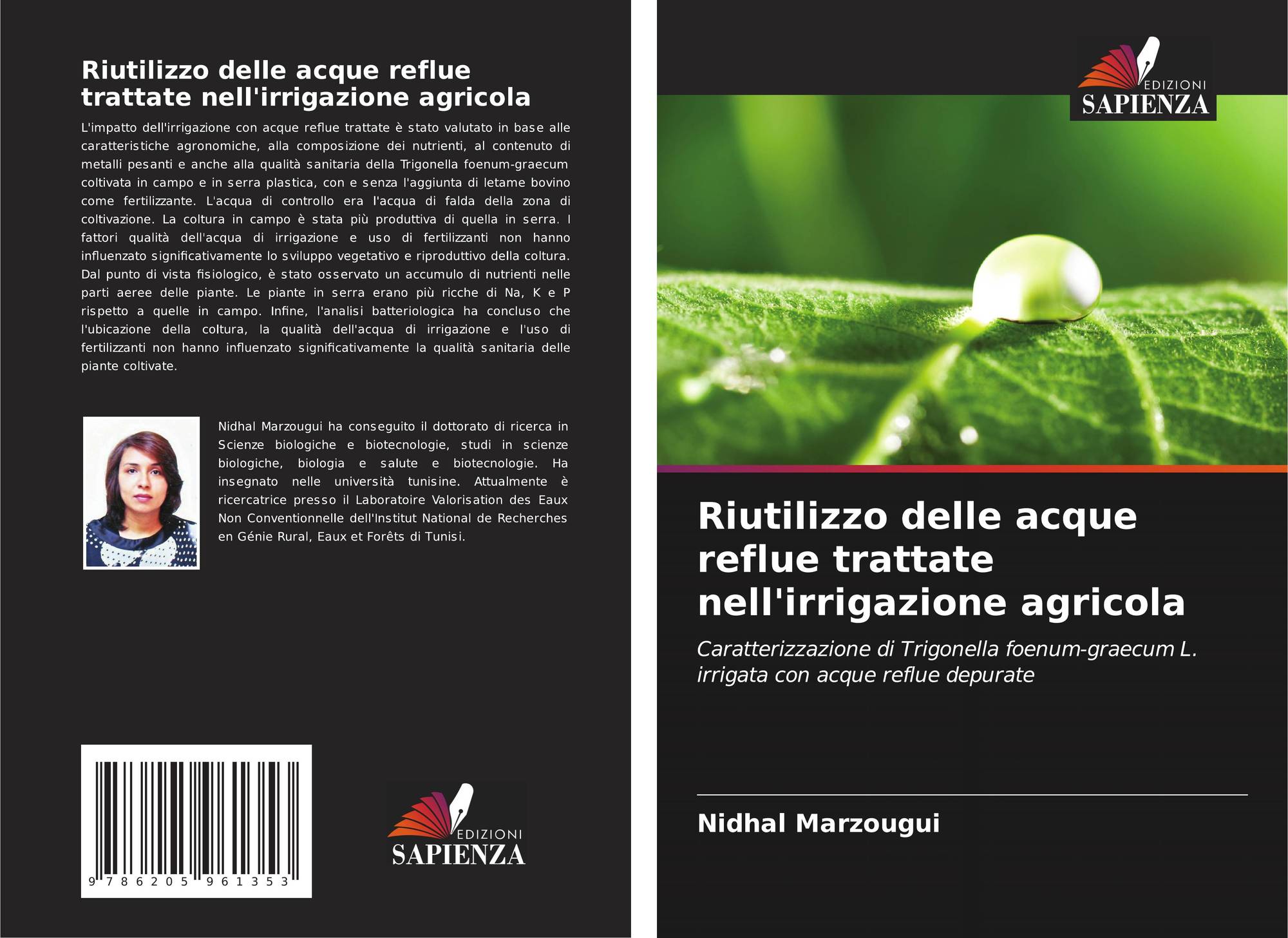 Riutilizzo delle acque reflue trattate nell'irrigazione agricola

L'impatto dell'irrigazione con acque reflue trattate è stato valutato in base alle caratteristiche agronomiche, alla composizione dei nutrienti, al contenuto di metalli pesanti e anche alla qualità sanitaria della Trigonella foenum-graecum coltivata in campo e in serra plastica, con e senza l'aggiunta di letame bovino come fertilizzante. L'acqua di controllo era l'acqua di falda della zona di coltivazione. La coltura in campo è stata più produttiva di quella in serra. I fattori qualità dell'acqua di irrigazione e uso di fertilizzanti non hanno influenzato significativamente lo sviluppo vegetativo e riproduttivo della coltura. Dal punto di vista fisiologico, è stato osservato un accumulo di nutrienti nelle parti aeree delle piante. Le piante in serra erano più ricche di Na, K e P rispetto a quelle in campo. Infine, l'analisi batteriologica ha concluso che l'ubicazione della coltura, la qualità dell'acqua di irrigazione e l'uso di fertilizzanti non hanno influenzato significativamente la qualità sanitaria delle piante coltivate.

Nidhal Marzougui ha conseguito il dottorato di ricerca in Scienze biologiche e biotecnologie, studi in scienze biologiche, biologia e salute e biotecnologie. Ha insegnato nelle università tunisine. Attualmente è ricercatrice presso il Laboratoire Valorisation des Eaux Non Conventionnelle dell'Institut National de Recherches en Génie Rural, Eaux et Forêts di Tunisi.

9 786205 961353

EDIZIONI
SAPIENZA

EDIZIONI
SAPIENZA

Riutilizzo delle acque reflue trattate nell'irrigazione agricola

Caratterizzazione di Trigonella foenum-graecum L. irrigata con acque reflue depurate

Nidhal Marzougui